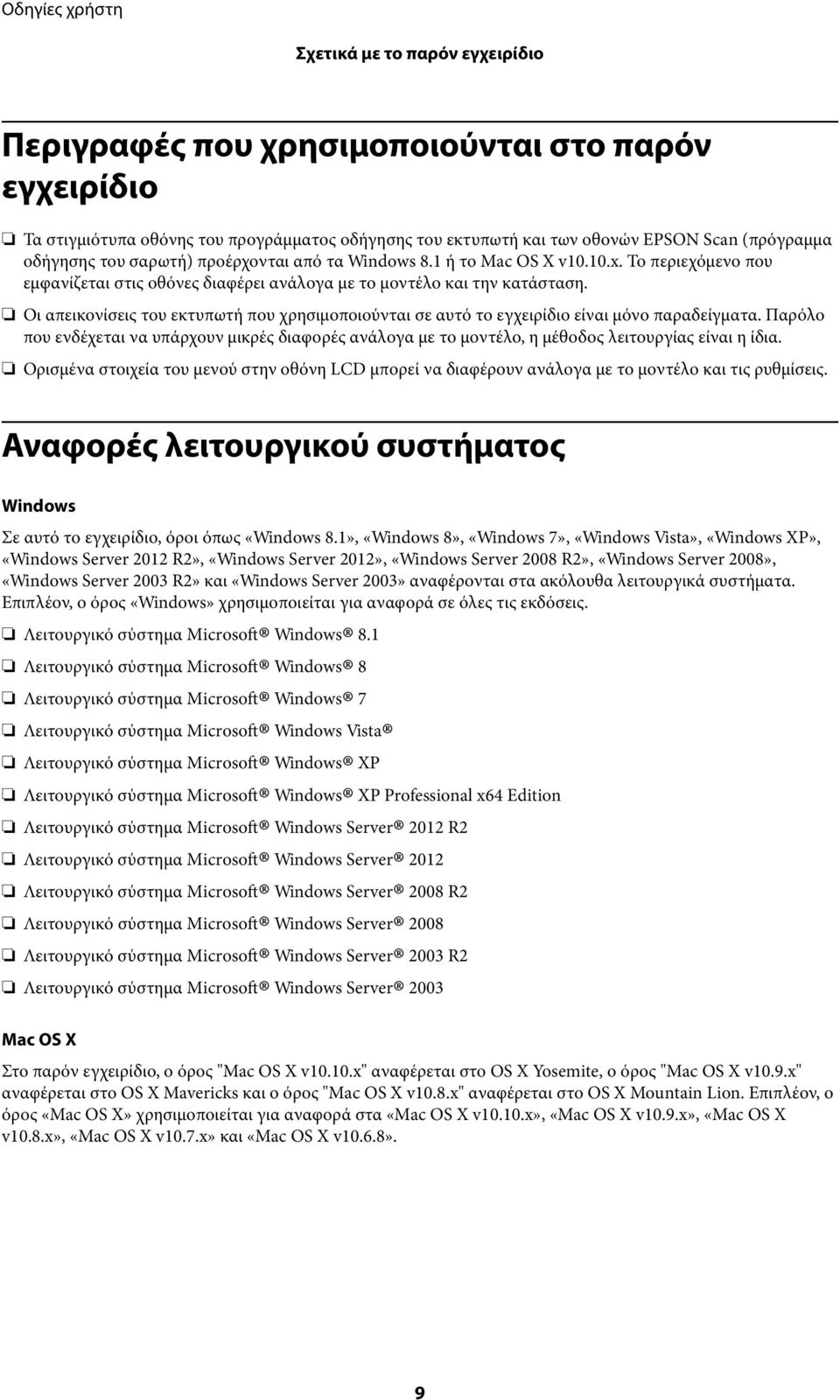 Οδηγίες χρήστη

Σχετικά με το παρόν εγχειρίδιο

Περιγραφές που χρησιμοποιούνται στο παρόν εγχειρίδιο

❏ Τα στιγμιότυπα οθόνης του προγράμματος οδήγησης του εκτυπωτή και των οθονών EPSON Scan (πρόγραμμα οδήγησης του σαρωτή) προέρχονται από τα Windows 8.1 ή το Mac OS X v10.10.x. Το περιεχόμενο που εμφανίζεται στις οθόνες διαφέρει ανάλογα με το μοντέλο και την κατάσταση.

❏ Οι απεικονίσεις του εκτυπωτή που χρησιμοποιούνται σε αυτό το εγχειρίδιο είναι μόνο παραδείγματα. Παρόλο που ενδέχεται να υπάρχουν μικρές διαφορές ανάλογα με το μοντέλο, η μέθοδος λειτουργίας είναι η ίδια.

❏ Ορισμένα στοιχεία του μενού στην οθόνη LCD μπορεί να διαφέρουν ανάλογα με το μοντέλο και τις ρυθμίσεις.

Αναφορές λειτουργικού συστήματος

Windows

Σε αυτό το εγχειρίδιο, όροι όπως «Windows 8.1», «Windows 8», «Windows 7», «Windows Vista», «Windows XP», «Windows Server 2012 R2», «Windows Server 2012», «Windows Server 2008 R2», «Windows Server 2008», «Windows Server 2003 R2» και «Windows Server 2003» αναφέρονται στα ακόλουθα λειτουργικά συστήματα. Επιπλέον, ο όρος «Windows» χρησιμοποιείται για αναφορά σε όλες τις εκδόσεις.

❏ Λειτουργικό σύστημα Microsoft® Windows® 8.1

❏ Λειτουργικό σύστημα Microsoft® Windows® 8

❏ Λειτουργικό σύστημα Microsoft® Windows® 7

❏ Λειτουργικό σύστημα Microsoft® Windows Vista®

❏ Λειτουργικό σύστημα Microsoft® Windows® XP

❏ Λειτουργικό σύστημα Microsoft® Windows® XP Professional x64 Edition

❏ Λειτουργικό σύστημα Microsoft® Windows Server® 2012 R2

❏ Λειτουργικό σύστημα Microsoft® Windows Server® 2012

❏ Λειτουργικό σύστημα Microsoft® Windows Server® 2008 R2

❏ Λειτουργικό σύστημα Microsoft® Windows Server® 2008

❏ Λειτουργικό σύστημα Microsoft® Windows Server® 2003 R2

❏ Λειτουργικό σύστημα Microsoft® Windows Server® 2003

Mac OS X

Στο παρόν εγχειρίδιο, ο όρος "Mac OS X v10.10.x" αναφέρεται στο OS X Yosemite, ο όρος "Mac OS X v10.9.x" αναφέρεται στο OS X Mavericks και ο όρος "Mac OS X v10.8.x" αναφέρεται στο OS X Mountain Lion. Επιπλέον, ο όρος «Mac OS X» χρησιμοποιείται για αναφορά στα «Mac OS X v10.10.x», «Mac OS X v10.9.x», «Mac OS X v10.8.x», «Mac OS X v10.7.x» και «Mac OS X v10.6.8».

9